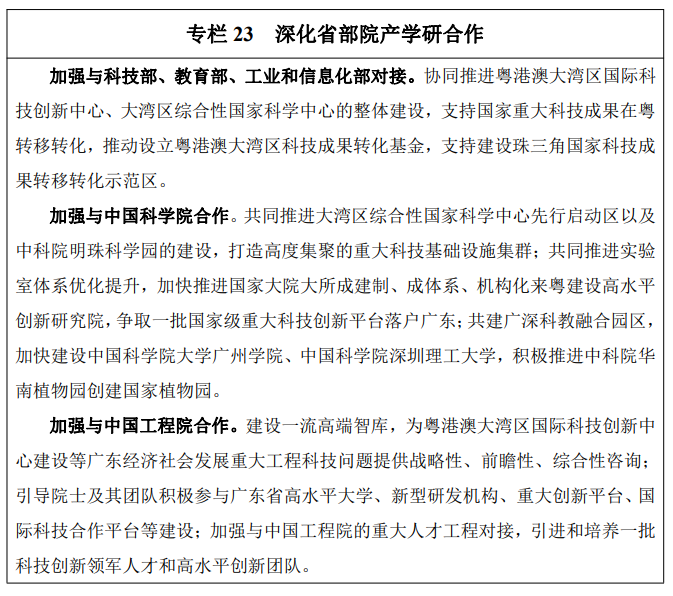 专栏 23　深化省部院产学研合作

加强与科技部、教育部、工业和信息化部对接。协同推进粤港澳大湾区国际科技创新中心、大湾区综合性国家科学中心的整体建设，支持国家重大科技成果在粤转移转化，推动设立粤港澳大湾区科技成果转化基金，支持建设珠三角国家科技成果转移转化示范区。

加强与中国科学院合作。共同推进大湾区综合性国家科学中心先行启动区以及中科院明珠科学园的建设，打造高度集聚的重大科技基础设施集群；共同推进实验室体系优化提升，加快推进国家大院大所成建制、成体系、机构化来粤建设高水平创新研究院，争取一批国家级重大科技创新平台落户广东；共建广深科教融合园区，加快建设中国科学院大学广州学院、中国科学院深圳理工大学，积极推进中科院华南植物园创建国家植物园。

加强与中国工程院合作。建设一流高端智库，为粤港澳大湾区国际科技创新中心建设等广东经济社会发展重大工程科技问题提供战略性、前瞻性、综合性咨询；引导院士及其团队积极参与广东省高水平大学、新型研发机构、重大创新平台、国际科技合作平台等建设；加强与中国工程院的重大人才工程对接，引进和培养一批科技创新领军人才和高水平创新团队。